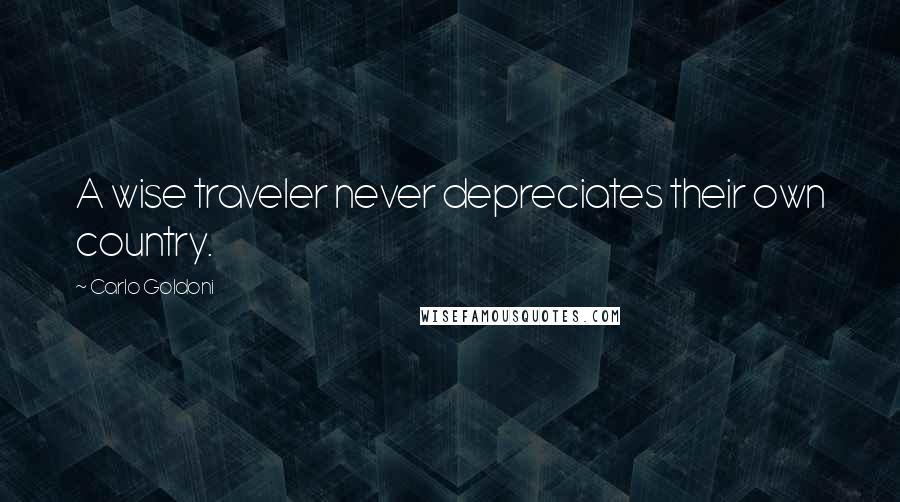 A wise traveler never depreciates their own country.

~ Carlo Goldoni

WISEFAMOUSQUOTES.COM